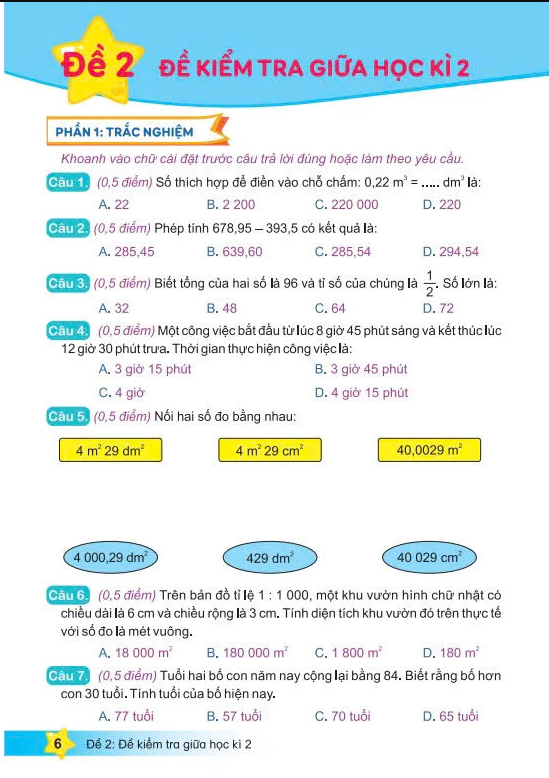 Đề 2 ĐỀ KIỂM TRA GIỮA HỌC KÌ 2

PHẦN 1: TRẮC NGHIỆM

Khoanh vào chữ cái đặt trước câu trả lời đúng hoặc làm theo yêu cầu.

Câu 1. (0,5 điểm) Số thích hợp để điền vào chỗ chấm: 0,22 $m^3$ = ..... $dm^3$ là:

A. 22 B. 2 200 C. 220 000 D. 220

Câu 2. (0,5 điểm) Phép tính 678,95 – 393,5 có kết quả là:

A. 285,45 B. 639,60 C. 285,54 D. 294,54

Câu 3. (0,5 điểm) Biết tổng của hai số là 96 và tỉ số của chúng là $\frac{1}{2}$. Số lớn là:

A. 32 B. 48 C. 64 D. 72

Câu 4. (0,5 điểm) Một công việc bắt đầu từ lúc 8 giờ 45 phút sáng và kết thúc lúc 12 giờ 30 phút trưa. Thời gian thực hiện công việc là:

A. 3 giờ 15 phút B. 3 giờ 45 phút

C. 4 giờ D. 4 giờ 15 phút

Câu 5. (0,5 điểm) Nối hai số đo bằng nhau:

4 $m^2$ 29 $dm^2$ 4 $m^2$ 29 $cm^2$ 40,0029 $m^2$

4 000,29 $dm^2$ 429 $dm^2$ 40 029 $cm^2$

Câu 6. (0,5 điểm) Trên bản đồ tỉ lệ 1 : 1 000, một khu vườn hình chữ nhật có chiều dài là 6 cm và chiều rộng là 3 cm. Tính diện tích khu vườn đó trên thực tế với số đo là mét vuông.

A. 18 000 $m^2$ B. 180 000 $m^2$ C. 1 800 $m^2$ D. 180 $m^2$

Câu 7. (0,5 điểm) Tuổi hai bố con năm nay cộng lại bằng 84. Biết rằng bố hơn con 30 tuổi. Tính tuổi của bố hiện nay.

A. 77 tuổi B. 57 tuổi C. 70 tuổi D. 65 tuổi

6 Đề 2: Đề kiểm tra giữa học kì 2